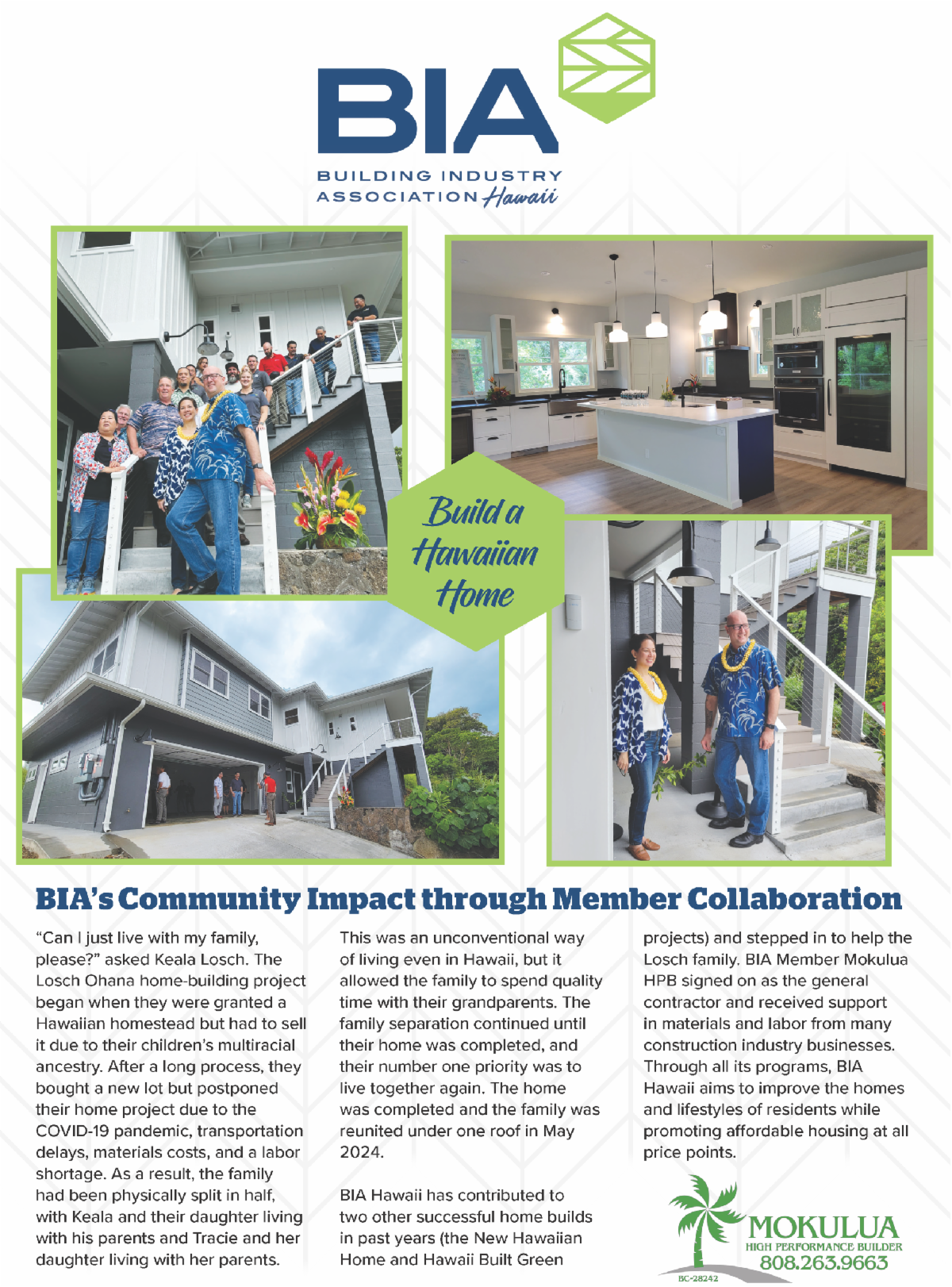 BIA

BUILDING INDUSTRY ASSOCIATION Hawaii

Build a Hawaiian Home

BIA's Community Impact through Member Collaboration

"Can I just live with my family, please?" asked Keala Losch. The Losch Ohana home-building project began when they were granted a Hawaiian homestead but had to sell it due to their children's multiracial ancestry. After a long process, they bought a new lot but postponed their home project due to the COVID-19 pandemic, transportation delays, materials costs, and a labor shortage. As a result, the family had been physically split in half, with Keala and their daughter living with his parents and Tracie and her daughter living with her parents.

This was an unconventional way of living even in Hawaii, but it allowed the family to spend quality time with their grandparents. The family separation continued until their home was completed, and their number one priority was to live together again. The home was completed and the family was reunited under one roof in May 2024.

BIA Hawaii has contributed to two other successful home builds in past years (the New Hawaiian Home and Hawaii Built Green projects) and stepped in to help the Losch family. BIA Member Mokulua HPB signed on as the general contractor and received support in materials and labor from many construction industry businesses. Through all its programs, BIA Hawaii aims to improve the homes and lifestyles of residents while promoting affordable housing at all price points.

MOKULUA
HIGH PERFORMANCE BUILDER
808.263.9663
BC-28242